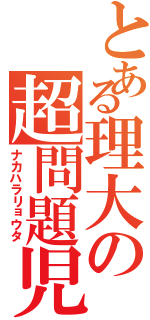 とある理大の
超問題児
ナカハラリョウタ